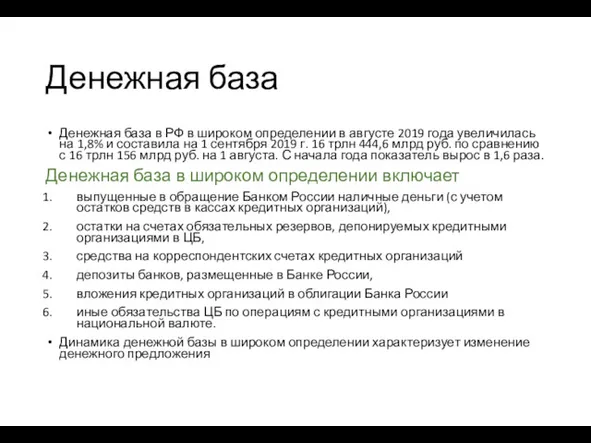 Денежная база

• Денежная база в РФ в широком определении в августе 2019 года увеличилась на 1,8% и составила на 1 сентября 2019 г. 16 трлн 444,6 млрд руб. по сравнению с 16 трлн 156 млрд руб. на 1 августа. С начала года показатель вырос в 1,6 раза.

Денежная база в широком определении включает

1. выпущенные в обращение Банком России наличные деньги (с учетом остатков средств в кассах кредитных организаций),
2. остатки на счетах обязательных резервов, депонируемых кредитными организациями в ЦБ,
3. средства на корреспондентских счетах кредитных организаций
4. депозиты банков, размещенные в Банке России,
5. вложения кредитных организаций в облигации Банка России
6. иные обязательства ЦБ по операциям с кредитными организациями в национальной валюте.

• Динамика денежной базы в широком определении характеризует изменение денежного предложения